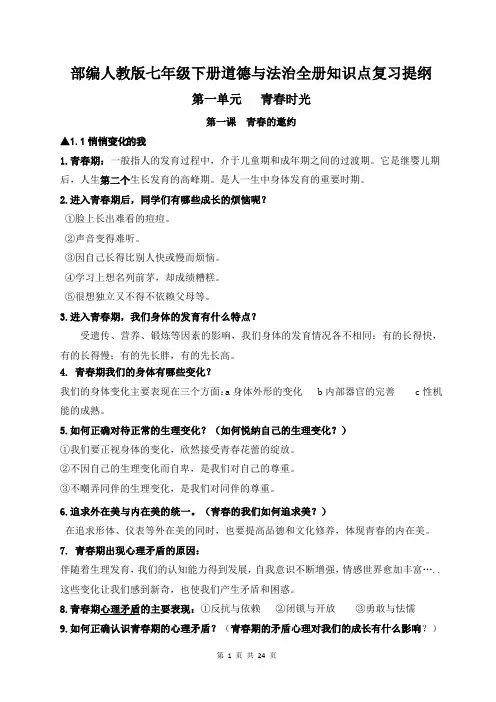 部编人教版七年级下册道德与法治全册知识点复习提纲

第一单元　青春时光

第一课　青春的邀约

▲1.1 悄悄变化的我

1.青春期：一般指人的发育过程中，介于儿童期和成年期之间的过渡期。它是继婴儿期后，人生第二个生长发育的高峰期。是人一生中身体发育的重要时期。

2.进入青春期后，同学们有哪些成长的烦恼呢？

①脸上长出难看的痘痘。

②声音变得难听。

③因自己长得比别人快或慢而烦恼。

④学习上想名列前茅，却成绩糟糕。

⑤很想独立又不得不依赖父母等。

3.进入青春期，我们身体的发育有什么特点？

受遗传、营养、锻炼等因素的影响，我们身体的发育情况各不相同：有的长得快，有的长得慢；有的先长胖，有的先长高。

4. 青春期我们的身体有哪些变化？

我们的身体变化主要表现在三个方面：a 身体外形的变化　b 内部器官的完善　c 性机能的成熟。

5.如何正确对待正常的生理变化？（如何悦纳自己的生理变化？）

①我们要正视身体的变化，欣然接受青春花蕾的绽放。

②不因自己的生理变化而自卑，是我们对自己的尊重。

③不嘲弄同伴的生理变化，是我们对同伴的尊重。

6.追求外在美与内在美的统一。（青春的我们如何追求美？）

在追求形体、仪表等外在美的同时，也要提高品德和文化修养，体现青春的内在美。

7. 青春期出现心理矛盾的原因：

伴随着生理发育，我们的认知能力得到发展，自我意识不断增强，情感世界愈加丰富…..这些变化让我们感到新奇，也使我们产生矛盾和困惑。

8.青春期心理矛盾的主要表现：①反抗与依赖　②闭锁与开放　③勇敢与怯懦

9.如何正确认识青春期的心理矛盾？（青春期的矛盾心理对我们的成长有什么影响？）

第 1 页 共 24 页